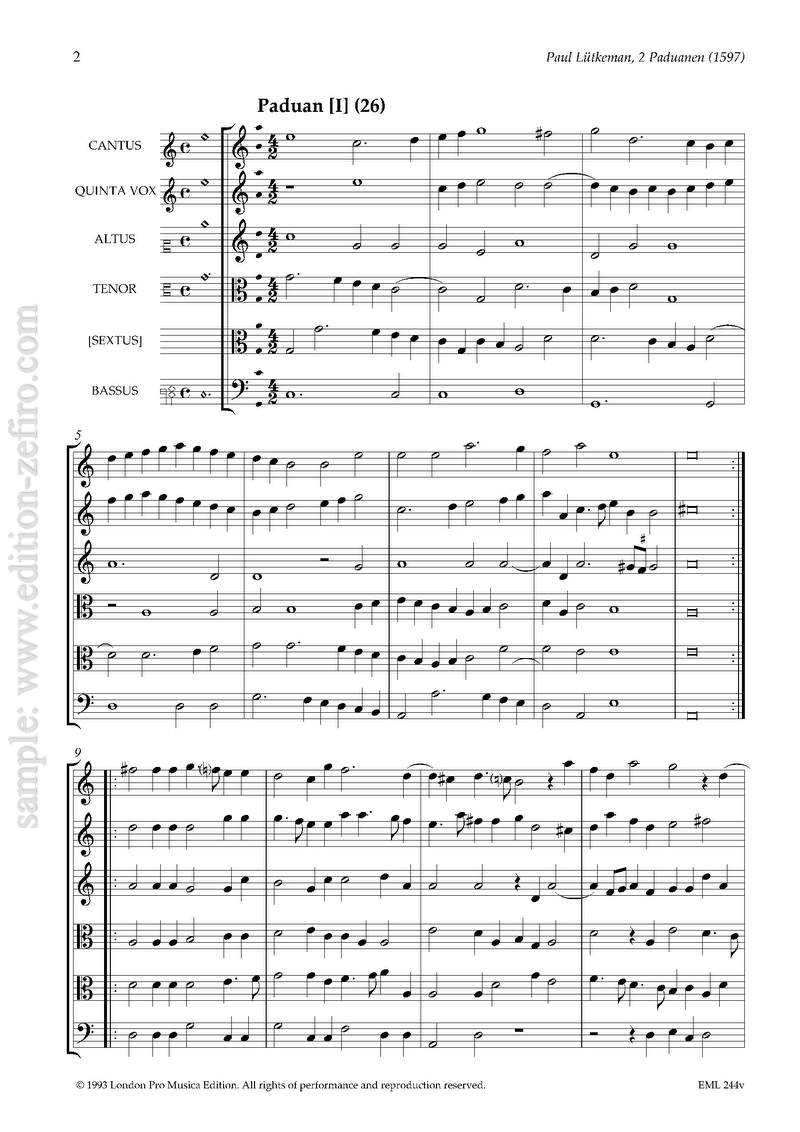 2

Paul Lütkeman, 2 Paduanen (1597)

Paduan [I] (26)

CANTUS

QUINTA VOX

ALTUS

TENOR

[SEXTUS]

BASSUS

5

9

© 1993 London Pro Musica Edition. All rights of performance and reproduction reserved.

EML 244v

sample: www.edition-zefiro.com